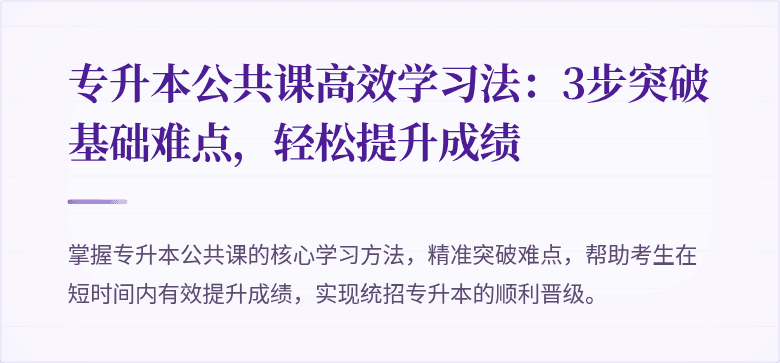 专升本公共课高效学习法：3步突破基础难点，轻松提升成绩

掌握专升本公共课的核心学习方法，精准突破难点，帮助考生在短时间内有效提升成绩，实现统招专升本的顺利晋级。